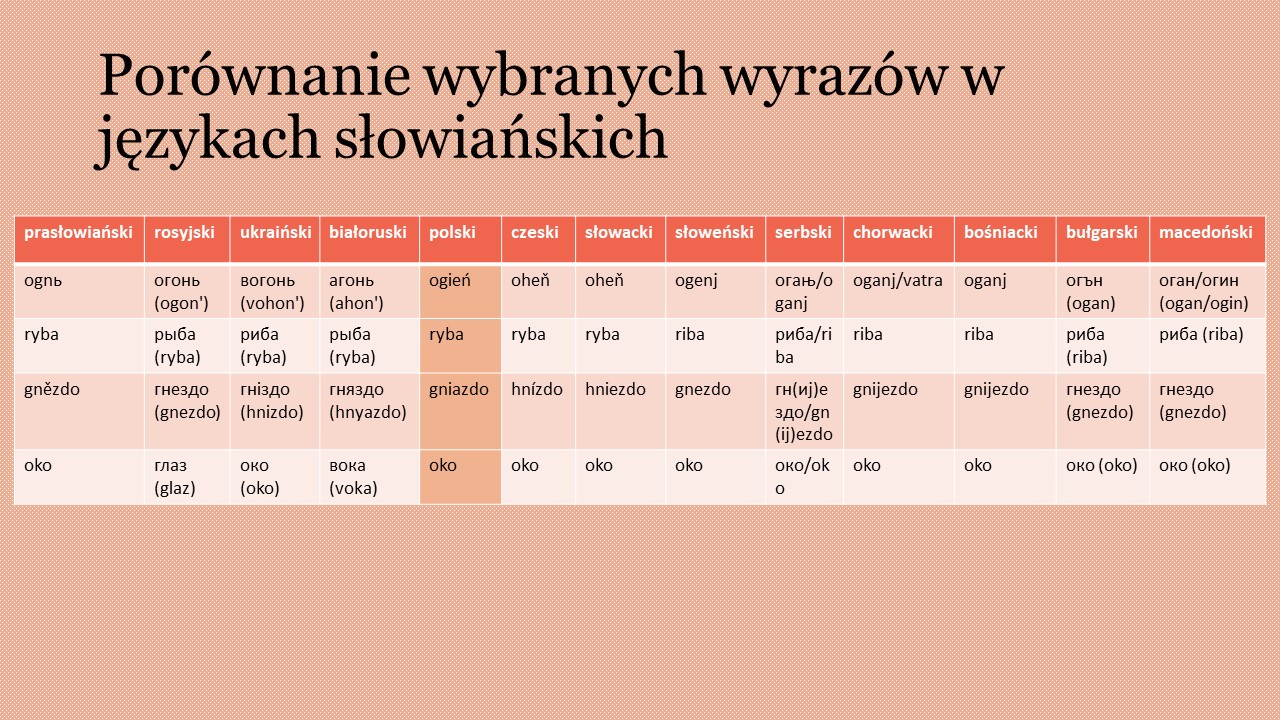 Porównanie wybranych wyrazów w językach słowiańskich

| prasłowiański | rosyjski | ukraiński | białoruski | polski | czeski | słowacki | słoweński | serbski | chorwacki | bośniacki | bułgarski | macedoński |
|---|---|---|---|---|---|---|---|---|---|---|---|---|
| ognь | огонь (ogon') | вогонь (vohon') | агонь (ahon') | ogień | oheň | oheň | ogenj | огањ/oganj | oganj/vatra | oganj | огън (ogan) | оган/огин (ogan/ogin) |
| ryba | рыба (ryba) | риба (ryba) | рыба (ryba) | ryba | ryba | ryba | riba | риба/riba | riba | riba | риба (riba) | риба (riba) |
| gnězdo | гнездо (gnezdo) | гніздо (hnizdo) | гняздо (hnyazdo) | gniazdo | hnízdo | hniezdo | gnezdo | гн(иј)ездо/gn(ij)ezdo | gnijezdo | gnijezdo | гнездо (gnezdo) | гнездо (gnezdo) |
| oko | глаз (glaz) | око (oko) | вока (voka) | oko | oko | oko | oko | око/oko | oko | oko | око (oko) | око (oko) |